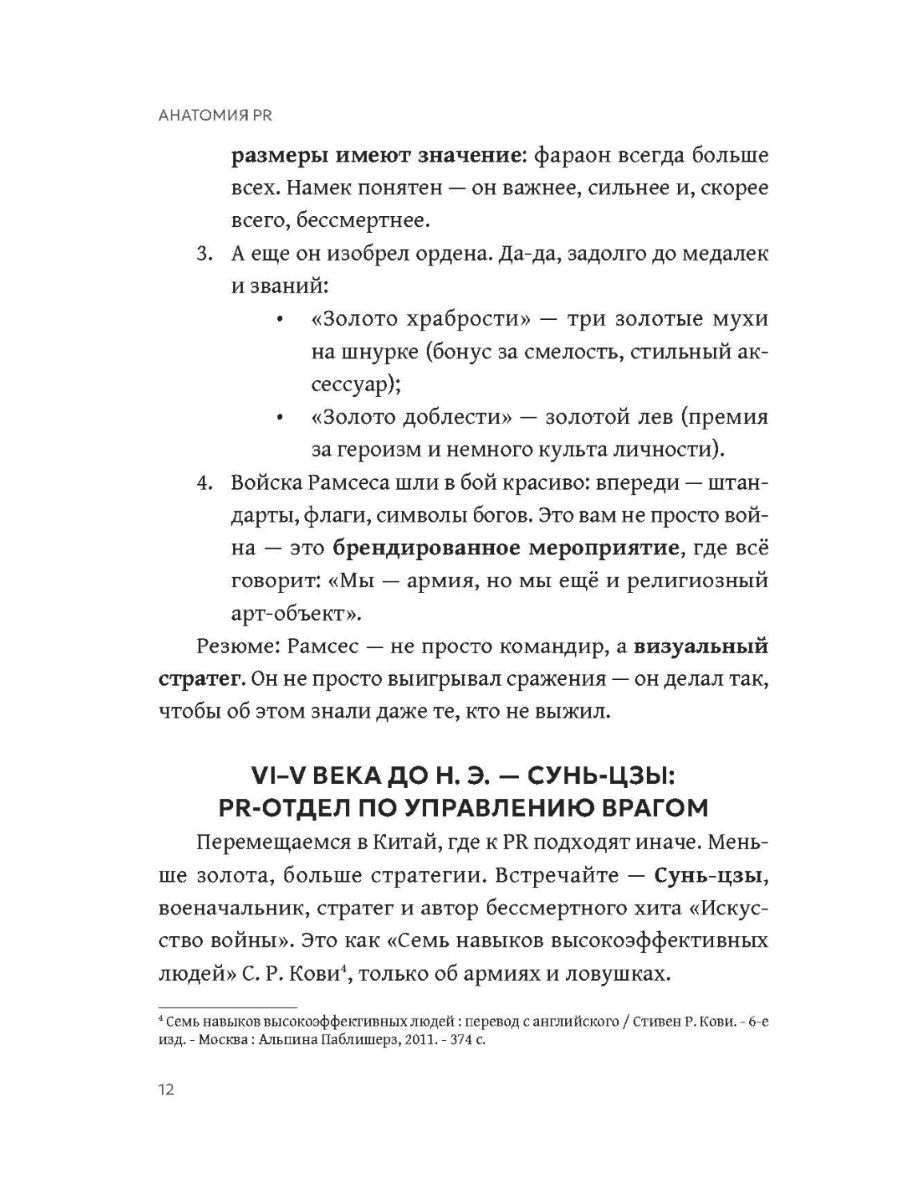 АНАТОМИЯ PR

размеры имеют значение: фараон всегда больше всех. Намек понятен — он важнее, сильнее и, скорее всего, бессмертнее.

3. А еще он изобрел ордена. Да-да, задолго до медалек и званий:
• «Золото храбрости» — три золотые мухи на шнурке (бонус за смелость, стильный аксессуар);
• «Золото доблести» — золотой лев (премия за героизм и немного культа личности).

4. Войска Рамсеса шли в бой красиво: впереди — штандарты, флаги, символы богов. Это вам не просто война — это брендированное мероприятие, где всё говорит: «Мы — армия, но мы ещё и религиозный арт-объект».

Резюме: Рамсес — не просто командир, а визуальный стратег. Он не просто выигрывал сражения — он делал так, чтобы об этом знали даже те, кто не выжил.

VI–V ВЕКА ДО Н. Э. — СУНЬ-ЦЗЫ: PR-ОТДЕЛ ПО УПРАВЛЕНИЮ ВРАГОМ

Перемещаемся в Китай, где к PR подходят иначе. Меньше золота, больше стратегии. Встречайте — Сунь-цзы, военачальник, стратег и автор бессмертного хита «Искусство войны». Это как «Семь навыков высокоэффективных людей» С. Р. Кови$^4$, только об армиях и ловушках.

$^4$ Семь навыков высокоэффективных людей : перевод с английского / Стивен Р. Кови. - 6-е изд. - Москва : Альпина Паблишерз, 2011. - 374 с.

12